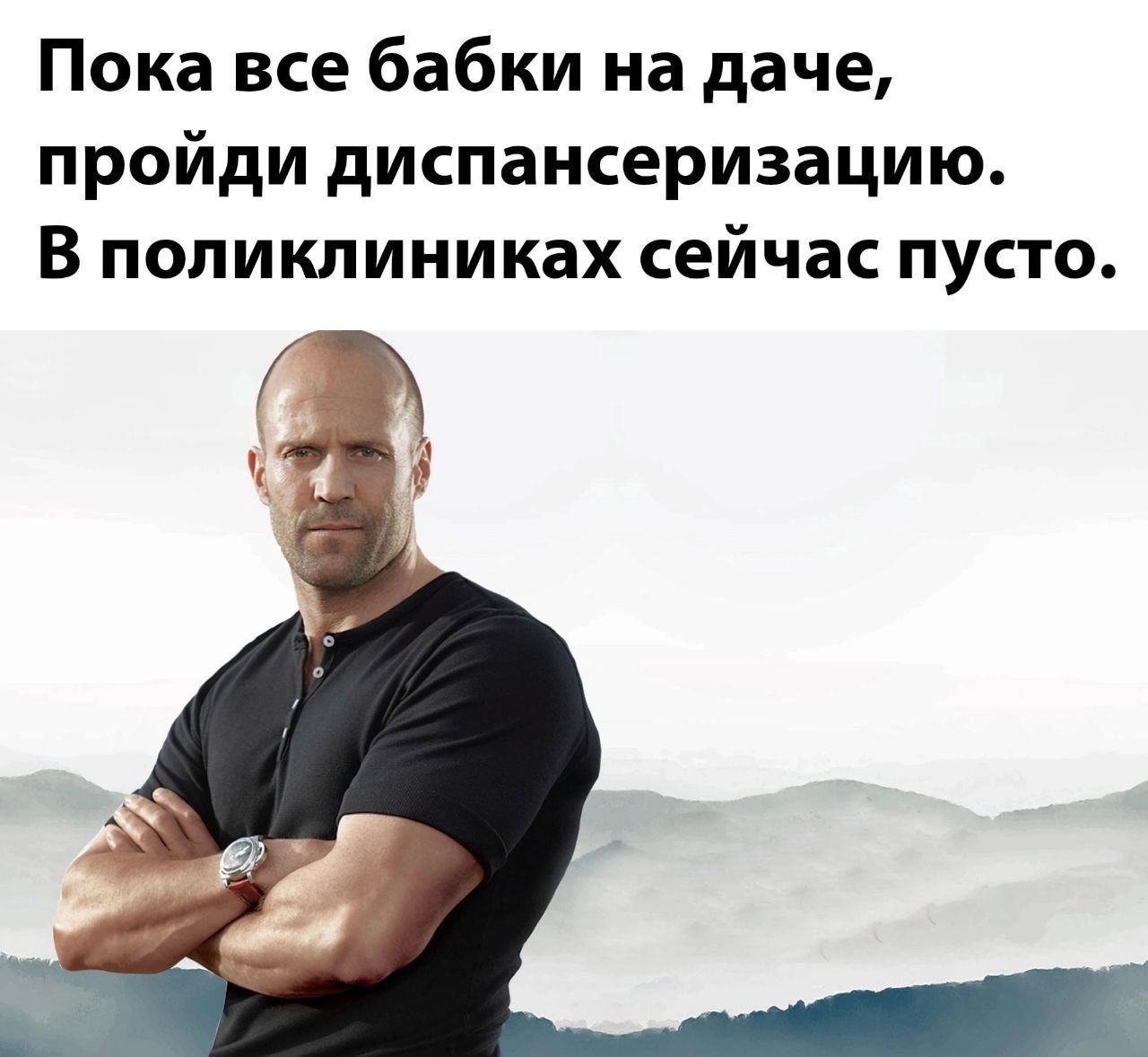 Пока все бабки на даче, пройди диспансеризацию. В поликлиниках сейчас пусто.